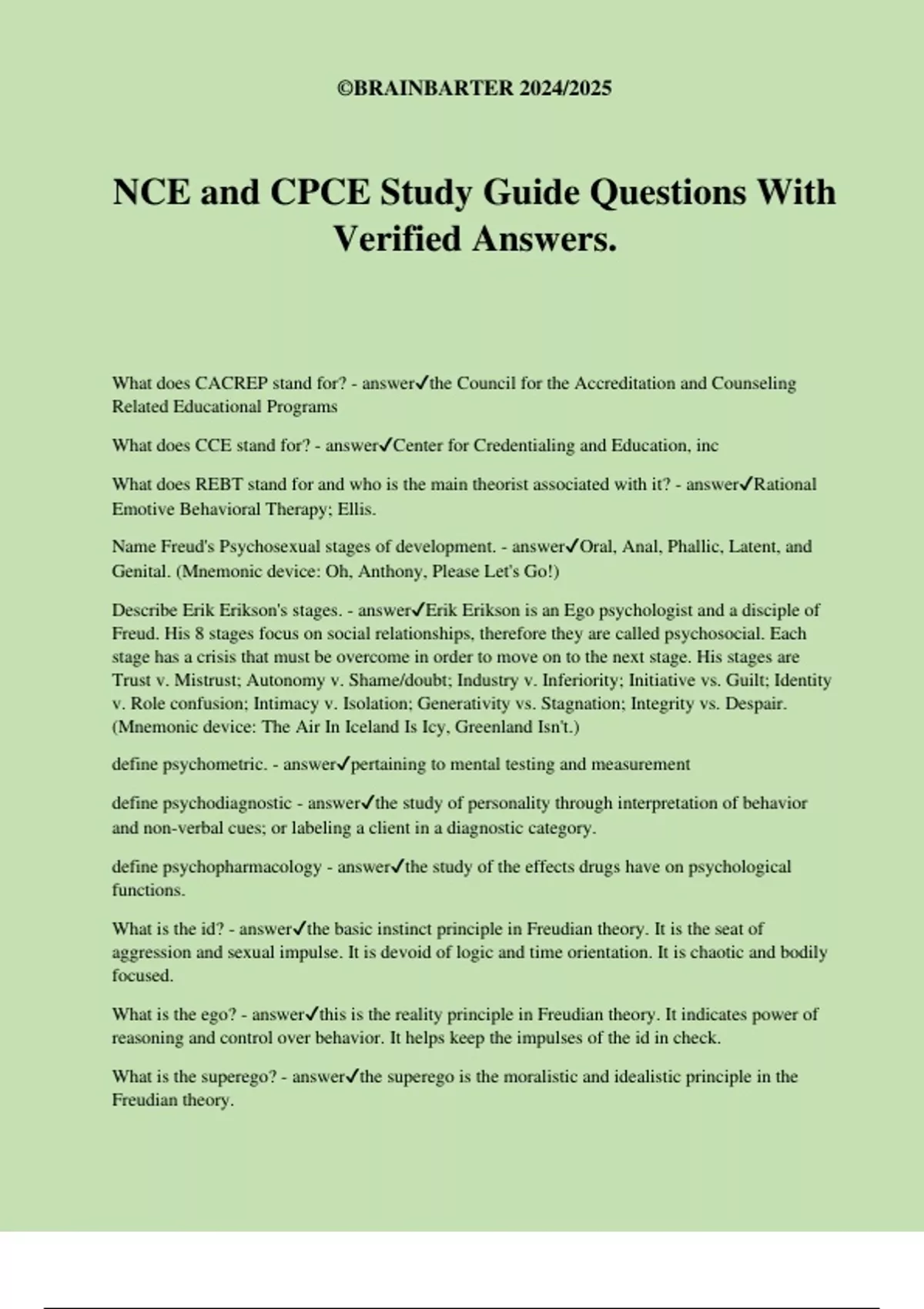 ©BRAINBARTER 2024/2025

NCE and CPCE Study Guide Questions With Verified Answers.

What does CACREP stand for? - answer✓the Council for the Accreditation and Counseling Related Educational Programs

What does CCE stand for? - answer✓Center for Credentialing and Education, inc

What does REBT stand for and who is the main theorist associated with it? - answer✓Rational Emotive Behavioral Therapy; Ellis.

Name Freud's Psychosexual stages of development. - answer✓Oral, Anal, Phallic, Latent, and Genital. (Mnemonic device: Oh, Anthony, Please Let's Go!)

Describe Erik Erikson's stages. - answer✓Erik Erikson is an Ego psychologist and a disciple of Freud. His 8 stages focus on social relationships, therefore they are called psychosocial. Each stage has a crisis that must be overcome in order to move on to the next stage. His stages are Trust v. Mistrust; Autonomy v. Shame/doubt; Industry v. Inferiority; Initiative vs. Guilt; Identity v. Role confusion; Intimacy v. Isolation; Generativity vs. Stagnation; Integrity vs. Despair. (Mnemonic device: The Air In Iceland Is Icy, Greenland Isn't.)

define psychometric. - answer✓pertaining to mental testing and measurement

define psychodiagnostic - answer✓the study of personality through interpretation of behavior and non-verbal cues; or labeling a client in a diagnostic category.

define psychopharmacology - answer✓the study of the effects drugs have on psychological functions.

What is the id? - answer✓the basic instinct principle in Freudian theory. It is the seat of aggression and sexual impulse. It is devoid of logic and time orientation. It is chaotic and bodily focused.

What is the ego? - answer✓this is the reality principle in Freudian theory. It indicates power of reasoning and control over behavior. It helps keep the impulses of the id in check.

What is the superego? - answer✓the superego is the moralistic and idealistic principle in the Freudian theory.